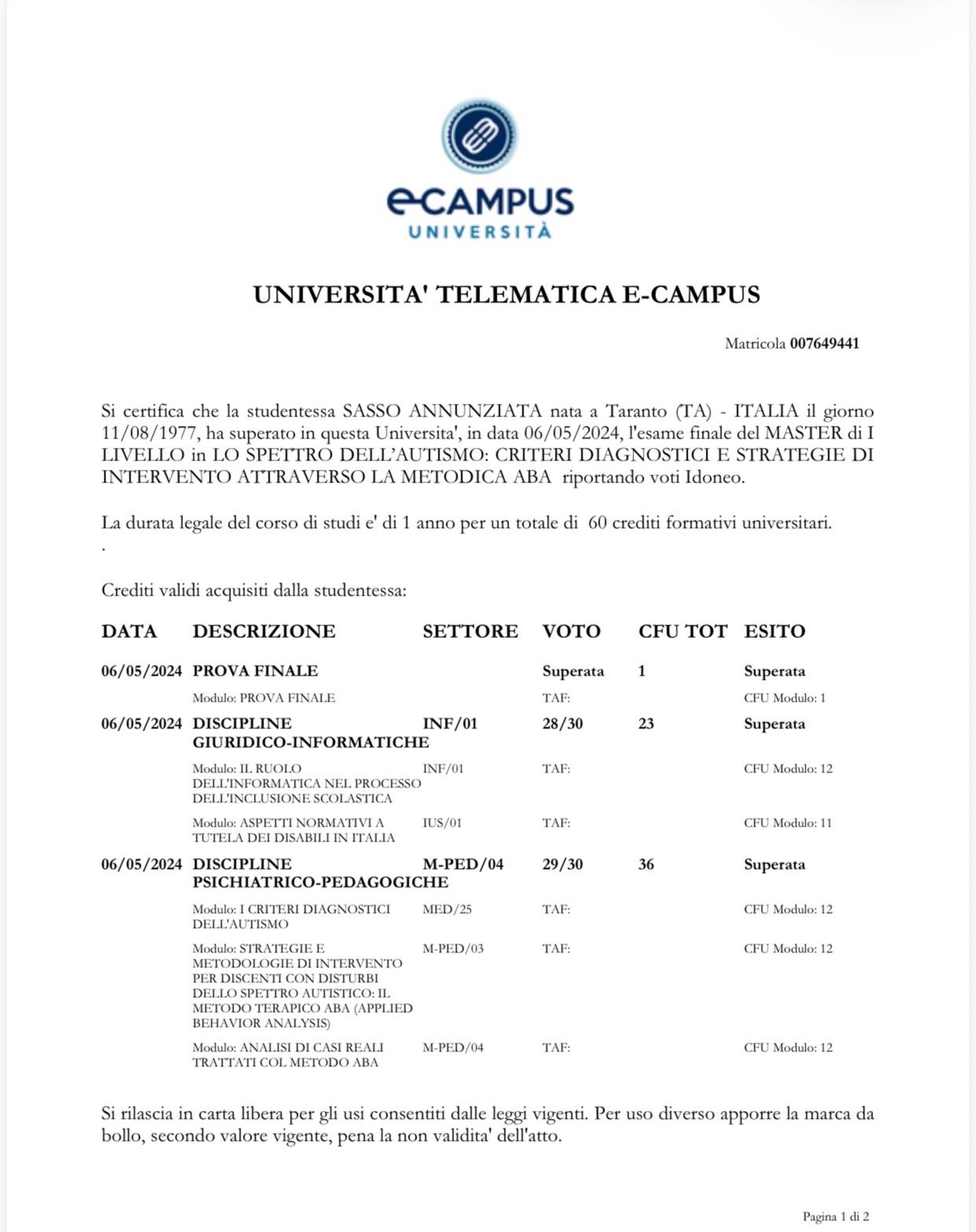 eCAMPUS
UNIVERSITÀ

UNIVERSITA' TELEMATICA E-CAMPUS

Matricola 007649441

Si certifica che la studentessa SASSO ANNUNZIATA nata a Taranto (TA) - ITALIA il giorno 11/08/1977, ha superato in questa Universita', in data 06/05/2024, l'esame finale del MASTER di I LIVELLO in LO SPETTRO DELL'AUTISMO: CRITERI DIAGNOSTICI E STRATEGIE DI INTERVENTO ATTRAVERSO LA METODICA ABA riportando voti Idoneo.

La durata legale del corso di studi e' di 1 anno per un totale di 60 crediti formativi universitari.
.

Crediti validi acquisiti dalla studentessa:

| DATA | DESCRIZIONE | SETTORE | VOTO | CFU TOT | ESITO |
|---|---|---|---|---|---|
| 06/05/2024 | PROVA FINALE | | Superata | 1 | Superata |
| | Modulo: PROVA FINALE | | TAF: | | CFU Modulo: 1 |
| 06/05/2024 | DISCIPLINE GIURIDICO-INFORMATICHE | INF/01 | 28/30 | 23 | Superata |
| | Modulo: IL RUOLO DELL'INFORMATICA NEL PROCESSO DELL'INCLUSIONE SCOLASTICA | INF/01 | TAF: | | CFU Modulo: 12 |
| | Modulo: ASPETTI NORMATIVI A TUTELA DEI DISABILI IN ITALIA | IUS/01 | TAF: | | CFU Modulo: 11 |
| 06/05/2024 | DISCIPLINE PSICHIATRICO-PEDAGOGICHE | M-PED/04 | 29/30 | 36 | Superata |
| | Modulo: I CRITERI DIAGNOSTICI DELL'AUTISMO | MED/25 | TAF: | | CFU Modulo: 12 |
| | Modulo: STRATEGIE E METODOLOGIE DI INTERVENTO PER DISCENTI CON DISTURBI DELLO SPETTRO AUTISTICO: IL METODO TERAPICO ABA (APPLIED BEHAVIOR ANALYSIS) | M-PED/03 | TAF: | | CFU Modulo: 12 |
| | Modulo: ANALISI DI CASI REALI TRATTATI COL METODO ABA | M-PED/04 | TAF: | | CFU Modulo: 12 |

Si rilascia in carta libera per gli usi consentiti dalle leggi vigenti. Per uso diverso apporre la marca da bollo, secondo valore vigente, pena la non validita' dell'atto.

Pagina 1 di 2